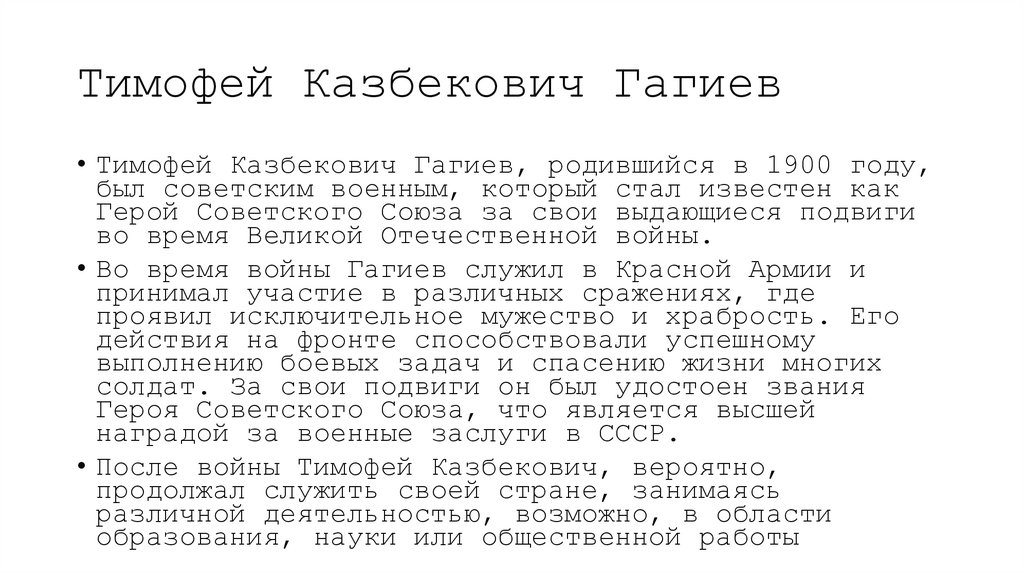 Тимофей Казбекович Гагиев

• Тимофей Казбекович Гагиев, родившийся в 1900 году, был советским военным, который стал известен как Герой Советского Союза за свои выдающиеся подвиги во время Великой Отечественной войны.

• Во время войны Гагиев служил в Красной Армии и принимал участие в различных сражениях, где проявил исключительное мужество и храбрость. Его действия на фронте способствовали успешному выполнению боевых задач и спасению жизни многих солдат. За свои подвиги он был удостоен звания Героя Советского Союза, что является высшей наградой за военные заслуги в СССР.

• После войны Тимофей Казбекович, вероятно, продолжал служить своей стране, занимаясь различной деятельностью, возможно, в области образования, науки или общественной работы